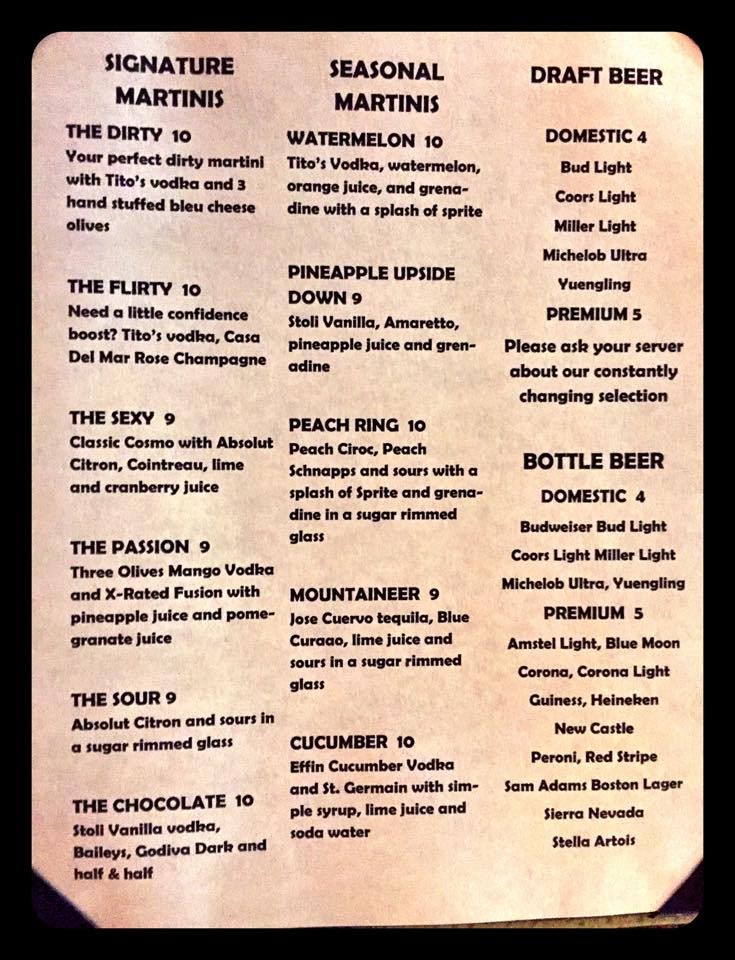 SIGNATURE MARTINIS

THE DIRTY 10
Your perfect dirty martini with Tito's vodka and 3 hand stuffed bleu cheese olives

THE FLIRTY 10
Need a little confidence boost? Tito's vodka, Casa Del Mar Rose Champagne

THE SEXY 9
Classic Cosmo with Absolut Citron, Cointreau, lime and cranberry juice

THE PASSION 9
Three Olives Mango Vodka and X-Rated Fusion with pineapple juice and pomegranate juice

THE SOUR 9
Absolut Citron and sours in a sugar rimmed glass

THE CHOCOLATE 10
Stoli Vanilla vodka, Baileys, Godiva Dark and half & half

SEASONAL MARTINIS

WATERMELON 10
Tito's Vodka, watermelon, orange juice, and grenadine with a splash of sprite

PINEAPPLE UPSIDE DOWN 9
Stoli Vanilla, Amaretto, pineapple juice and grenadine

PEACH RING 10
Peach Ciroc, Peach Schnapps and sours with a splash of Sprite and grenadine in a sugar rimmed glass

MOUNTAINEER 9
Jose Cuervo tequila, Blue Curaao, lime juice and sours in a sugar rimmed glass

CUCUMBER 10
Effin Cucumber Vodka and St. Germain with simple syrup, lime juice and soda water

DRAFT BEER

DOMESTIC 4
Bud Light
Coors Light
Miller Light
Michelob Ultra
Yuengling

PREMIUM 5
Please ask your server about our constantly changing selection

BOTTLE BEER

DOMESTIC 4
Budweiser Bud Light
Coors Light Miller Light
Michelob Ultra, Yuengling

PREMIUM 5
Amstel Light, Blue Moon
Corona, Corona Light
Guiness, Heineken
New Castle
Peroni, Red Stripe
Sam Adams Boston Lager
Sierra Nevada
Stella Artois